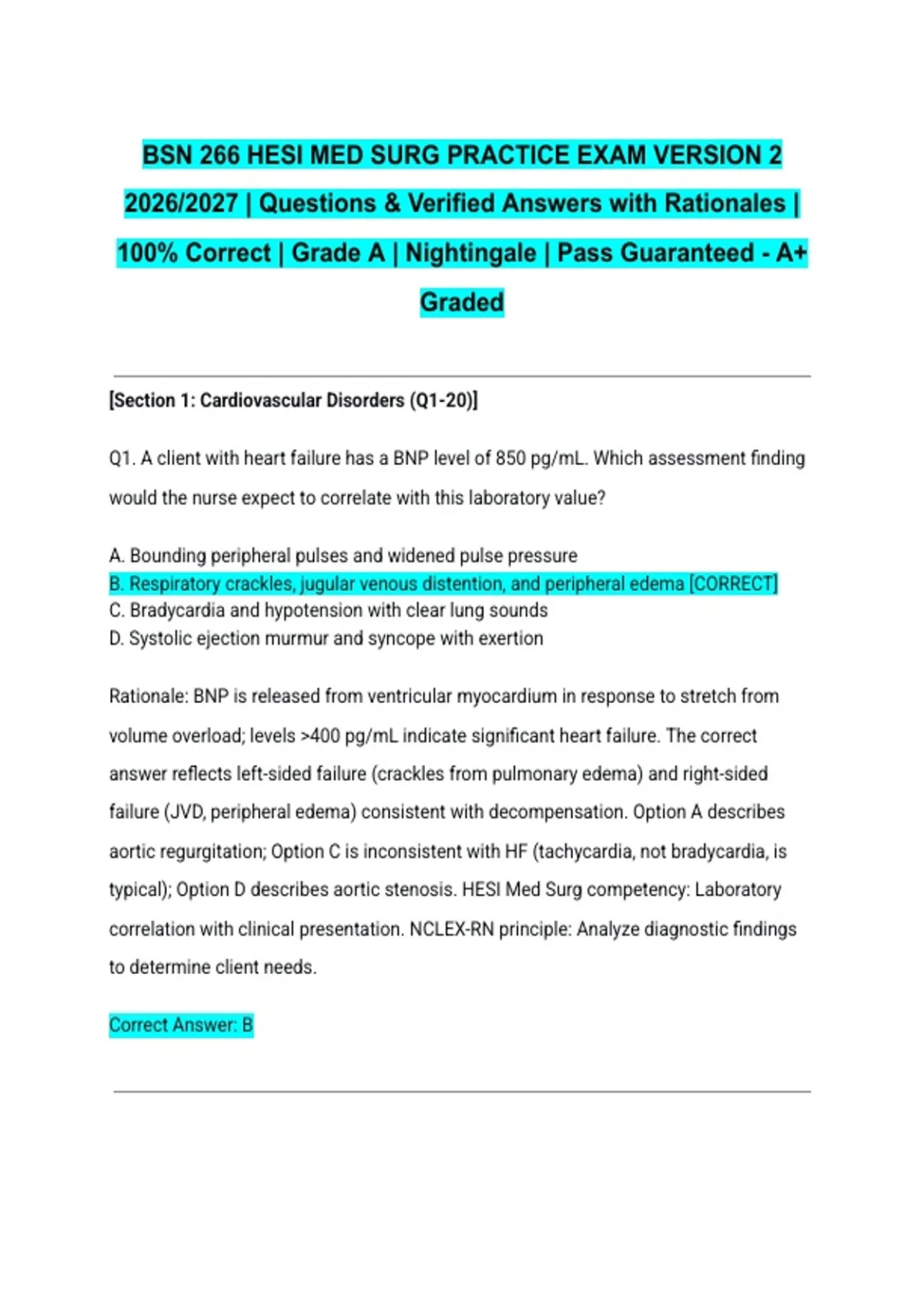 BSN 266 HESI MED SURG PRACTICE EXAM VERSION 2 2026/2027 | Questions & Verified Answers with Rationales | 100% Correct | Grade A | Nightingale | Pass Guaranteed - A+ Graded

[Section 1: Cardiovascular Disorders (Q1-20)]

Q1. A client with heart failure has a BNP level of 850 pg/mL. Which assessment finding would the nurse expect to correlate with this laboratory value?

A. Bounding peripheral pulses and widened pulse pressure
B. Respiratory crackles, jugular venous distention, and peripheral edema [CORRECT]
C. Bradycardia and hypotension with clear lung sounds
D. Systolic ejection murmur and syncope with exertion

Rationale: BNP is released from ventricular myocardium in response to stretch from volume overload; levels >400 pg/mL indicate significant heart failure. The correct answer reflects left-sided failure (crackles from pulmonary edema) and right-sided failure (JVD, peripheral edema) consistent with decompensation. Option A describes aortic regurgitation; Option C is inconsistent with HF (tachycardia, not bradycardia, is typical); Option D describes aortic stenosis. HESI Med Surg competency: Laboratory correlation with clinical presentation. NCLEX-RN principle: Analyze diagnostic findings to determine client needs.

Correct Answer: B